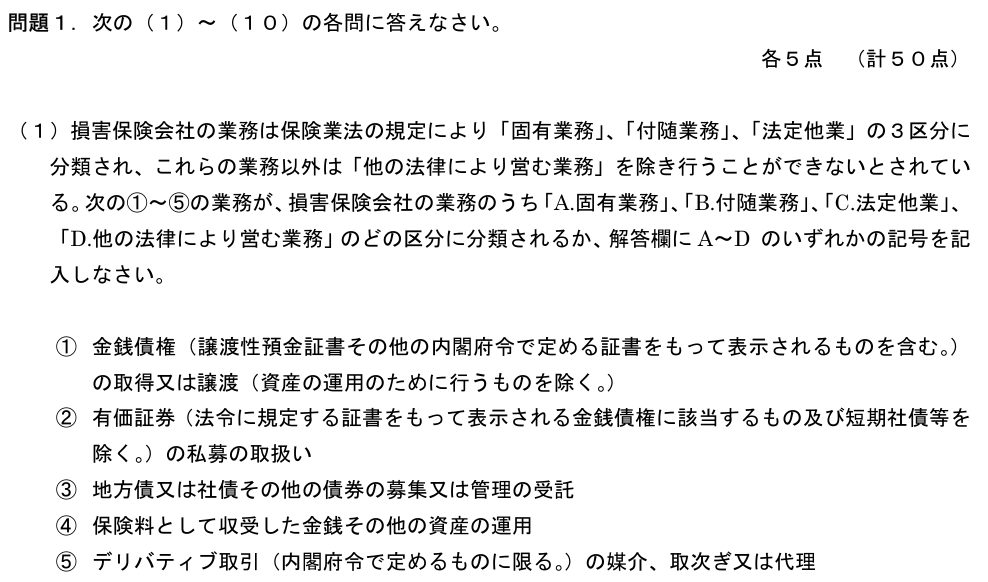 問題１．次の（１）～（１０）の各問に答えなさい。

各５点　（計５０点）

（１）損害保険会社の業務は保険業法の規定により「固有業務」、「付随業務」、「法定他業」の３区分に分類され、これらの業務以外は「他の法律により営む業務」を除き行うことができないとされている。次の①～⑤の業務が、損害保険会社の業務のうち「A.固有業務」、「B.付随業務」、「C.法定他業」、「D.他の法律により営む業務」のどの区分に分類されるか、解答欄に A～D のいずれかの記号を記入しなさい。

① 金銭債権（譲渡性預金証書その他の内閣府令で定める証書をもって表示されるものを含む。）の取得又は譲渡（資産の運用のために行うものを除く。）
② 有価証券（法令に規定する証書をもって表示される金銭債権に該当するもの及び短期社債等を除く。）の私募の取扱い
③ 地方債又は社債その他の債券の募集又は管理の受託
④ 保険料として収受した金銭その他の資産の運用
⑤ デリバティブ取引（内閣府令で定めるものに限る。）の媒介、取次ぎ又は代理